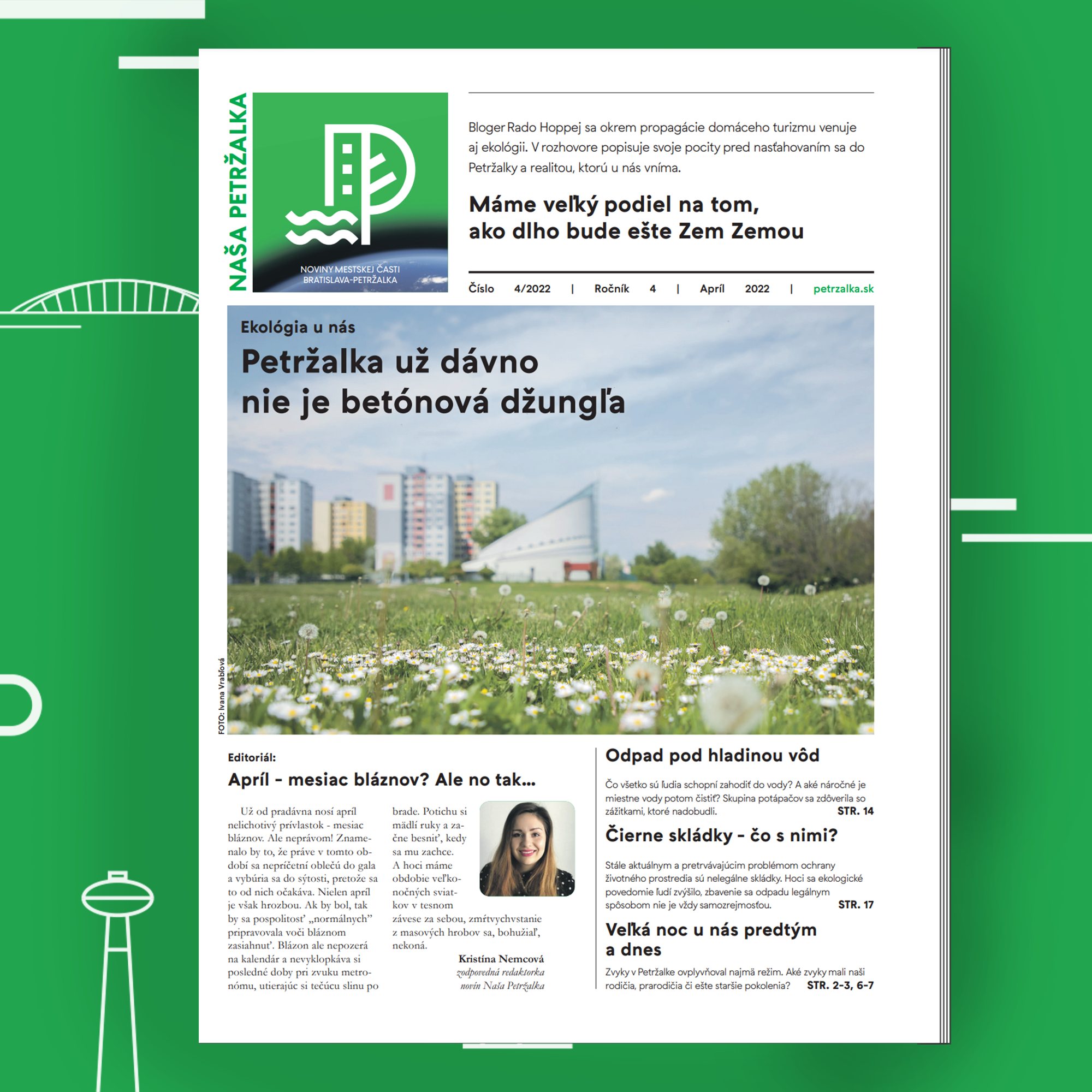 NAŠA PETRŽALKA

NOVINY MESTSKEJ ČASTI BRATISLAVA-PETRŽALKA

Bloger Rado Hoppej sa okrem propagácie domáceho turizmu venuje aj ekológii. V rozhovore popisuje svoje pocity pred nasťahovaním sa do Petržalky a realitou, ktorú u nás vníma.

Máme veľký podiel na tom, ako dlho bude ešte Zem Zemou

Číslo 4/2022 | Ročník 4 | Apríl 2022 | petrzalka.sk

Ekológia u nás

Petržalka už dávno nie je betónová džungľa

FOTO: Ivana Vrablová

Editoriál:

Apríl - mesiac bláznov? Ale no tak...

Už od pradávna nosí apríl nelichotivý prívlastok - mesiac bláznov. Ale neprávom! Znamenalo by to, že práve v tomto období sa nepríčetní oblečú do gala a vybúria sa do sýtosti, pretože sa to od nich očakáva. Nielen apríl je však hrozbou. Ak by bol, tak by sa pospolitosť „normálnych" pripravovala voči bláznom zasiahnuť. Blázon ale nepozerá na kalendár a nevyklopkáva si posledné doby pri zvuku metronómu, utierajúc si tečúcu slinu po brade. Potichu si mädlí ruky a začne besniť, kedy sa mu zachce. A hoci máme obdobie veľkonočných sviatkov v tesnom závese za sebou, zmŕtvychvstanie z masových hrobov sa, bohužiaľ, nekoná.

Kristína Nemcová
zodpovedná redaktorka
novín Naša Petržalka

Odpad pod hladinou vôd

Čo všetko sú ľudia schopní zahodiť do vody? A aké náročné je miestne vody potom čistiť? Skupina potápačov sa zdôverila so zážitkami, ktoré nadobudli. STR. 14

Čierne skládky - čo s nimi?

Stále aktuálnym a pretrvávajúcim problémom ochrany životného prostredia sú nelegálne skládky. Hoci sa ekologické povedomie ľudí zvýšilo, zbavenie sa odpadu legálnym spôsobom nie je vždy samozrejmosťou. STR. 17

Veľká noc u nás predtým a dnes

Zvyky v Petržalke ovplyvňoval najmä režim. Aké zvyky mali naši rodičia, prarodičia či ešte staršie pokolenia? STR. 2-3, 6-7